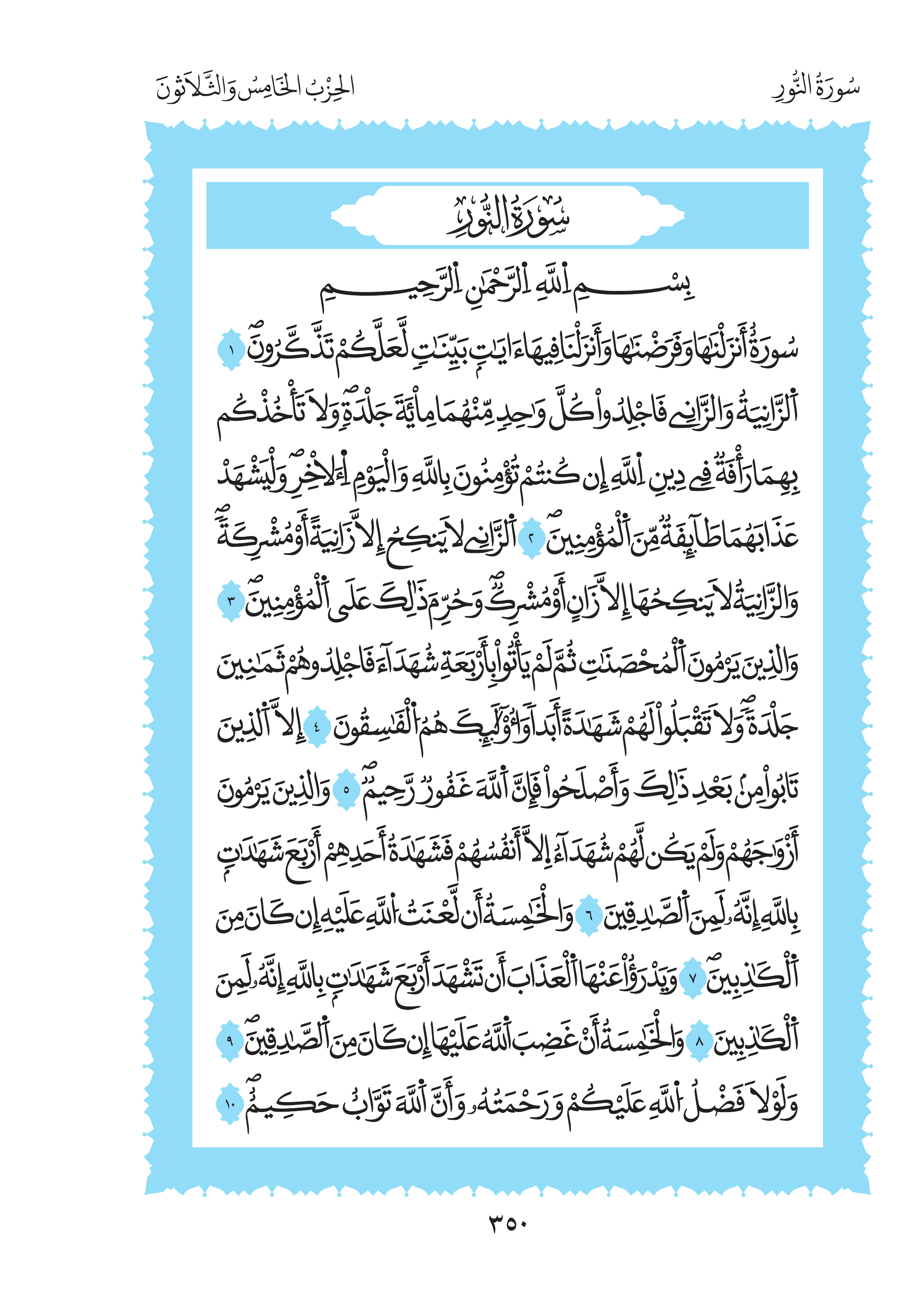 سُورَةُ النُّورِ

الحِزْبُ الخَامِسُ وَالثَّلَاثُونَ

سُورَةُ النُّورِ

بِسْمِ ٱللَّهِ ٱلرَّحْمَٰنِ ٱلرَّحِيمِ

سُورَةٌ أَنزَلْنَٰهَا وَفَرَضْنَٰهَا وَأَنزَلْنَا فِيهَآ ءَايَٰتٍۭ بَيِّنَٰتٍ لَّعَلَّكُمْ تَذَكَّرُونَ ١ ٱلزَّانِيَةُ وَٱلزَّانِى فَٱجْلِدُوا۟ كُلَّ وَٰحِدٍ مِّنْهُمَا مِا۟ئَةَ جَلْدَةٍ ۖ وَلَا تَأْخُذْكُم بِهِمَا رَأْفَةٌ فِى دِينِ ٱللَّهِ إِن كُنتُمْ تُؤْمِنُونَ بِٱللَّهِ وَٱلْيَوْمِ ٱلْءَاخِرِ ۖ وَلْيَشْهَدْ عَذَابَهُمَا طَآئِفَةٌ مِّنَ ٱلْمُؤْمِنِينَ ٢ ٱلزَّانِى لَا يَنكِحُ إِلَّا زَانِيَةً أَوْ مُشْرِكَةً وَٱلزَّانِيَةُ لَا يَنكِحُهَآ إِلَّا زَانٍ أَوْ مُشْرِكٌ ۚ وَحُرِّمَ ذَٰلِكَ عَلَى ٱلْمُؤْمِنِينَ ٣ وَٱلَّذِينَ يَرْمُونَ ٱلْمُحْصَنَٰتِ ثُمَّ لَمْ يَأْتُوا۟ بِأَرْبَعَةِ شُهَدَآءَ فَٱجْلِدُوهُمْ ثَمَٰنِينَ جَلْدَةً وَلَا تَقْبَلُوا۟ لَهُمْ شَهَٰدَةً أَبَدًا ۚ وَأُو۟لَٰٓئِكَ هُمُ ٱلْفَٰسِقُونَ ٤ إِلَّا ٱلَّذِينَ تَابُوا۟ مِنۢ بَعْدِ ذَٰلِكَ وَأَصْلَحُوا۟ فَإِنَّ ٱللَّهَ غَفُورٌ رَّحِيمٌ ٥ وَٱلَّذِينَ يَرْمُونَ أَزْوَٰجَهُمْ وَلَمْ يَكُن لَّهُمْ شُهَدَآءُ إِلَّآ أَنفُسُهُمْ فَشَهَٰدَةُ أَحَدِهِمْ أَرْبَعُ شَهَٰدَٰتٍۭ بِٱللَّهِ ۙ إِنَّهُۥ لَمِنَ ٱلصَّٰدِقِينَ ٦ وَٱلْخَٰمِسَةُ أَنَّ لَعْنَتَ ٱللَّهِ عَلَيْهِ إِن كَانَ مِنَ ٱلْكَٰذِبِينَ ٧ وَيَدْرَؤُا۟ عَنْهَا ٱلْعَذَابَ أَن تَشْهَدَ أَرْبَعَ شَهَٰدَٰتٍۭ بِٱللَّهِ ۙ إِنَّهُۥ لَمِنَ ٱلْكَٰذِبِينَ ٨ وَٱلْخَٰمِسَةَ أَنَّ غَضَبَ ٱللَّهِ عَلَيْهَآ إِن كَانَ مِنَ ٱلصَّٰدِقِينَ ٩ وَلَوْلَا فَضْلُ ٱللَّهِ عَلَيْكُمْ وَرَحْمَتُهُۥ وَأَنَّ ٱللَّهَ تَوَّابٌ حَكِيمٌ ١٠

٣٥٠